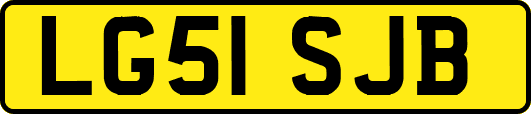 LG51 SJB